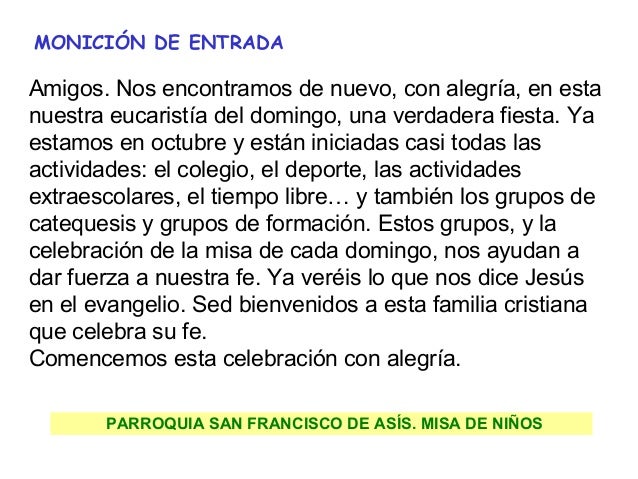 MONICIÓN DE ENTRADA

Amigos. Nos encontramos de nuevo, con alegría, en esta nuestra eucaristía del domingo, una verdadera fiesta. Ya estamos en octubre y están iniciadas casi todas las actividades: el colegio, el deporte, las actividades extraescolares, el tiempo libre… y también los grupos de catequesis y grupos de formación. Estos grupos, y la celebración de la misa de cada domingo, nos ayudan a dar fuerza a nuestra fe. Ya veréis lo que nos dice Jesús en el evangelio. Sed bienvenidos a esta familia cristiana que celebra su fe.
Comencemos esta celebración con alegría.

PARROQUIA SAN FRANCISCO DE ASÍS. MISA DE NIÑOS